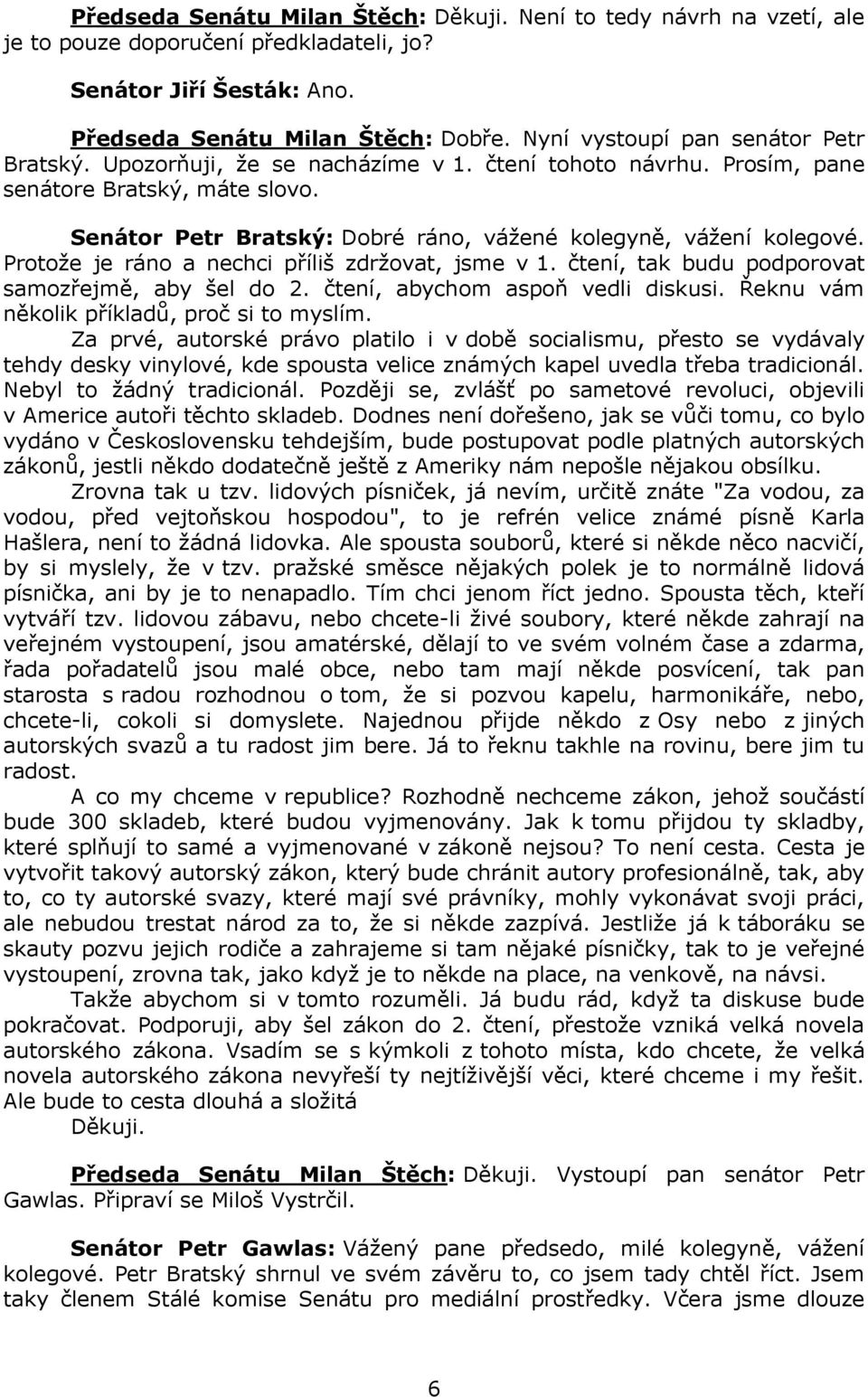 Předseda Senátu Milan Štěch: Děkuji. Není to tedy návrh na vzetí, ale je to pouze doporučení předkladateli, jo?

Senátor Jiří Šesták: Ano.

Předseda Senátu Milan Štěch: Dobře. Nyní vystoupí pan senátor Petr Bratský. Upozorňuji, že se nacházíme v 1. čtení tohoto návrhu. Prosím, pane senátore Bratský, máte slovo.

Senátor Petr Bratský: Dobré ráno, vážené kolegyně, vážení kolegové. Protože je ráno a nechci příliš zdržovat, jsme v 1. čtení, tak budu podporovat samozřejmě, aby šel do 2. čtení, abychom aspoň vedli diskusi. Řeknu vám několik příkladů, proč si to myslím.

Za prvé, autorské právo platilo i v době socialismu, přesto se vydávaly tehdy desky vinylové, kde spousta velice známých kapel uvedla třeba tradicionál. Nebyl to žádný tradicionál. Později se, zvlášť po sametové revoluci, objevili v Americe autoři těchto skladeb. Dodnes není dořešeno, jak se vůči tomu, co bylo vydáno v Československu tehdejším, bude postupovat podle platných autorských zákonů, jestli někdo dodatečně ještě z Ameriky nám nepošle nějakou obsílku.

Zrovna tak u tzv. lidových písniček, já nevím, určitě znáte "Za vodou, za vodou, před vejtoňskou hospodou", to je refrén velice známé písně Karla Hašlera, není to žádná lidovka. Ale spousta souborů, které si někde něco nacvičí, by si myslely, že v tzv. pražské směsce nějakých polek je to normálně lidová písnička, ani by je to nenapadlo. Tím chci jenom říct jedno. Spousta těch, kteří vytváří tzv. lidovou zábavu, nebo chcete-li živé soubory, které někde zahrají na veřejném vystoupení, jsou amatérské, dělají to ve svém volném čase a zdarma, řada pořadatelů jsou malé obce, nebo tam mají někde posvícení, tak pan starosta s radou rozhodnou o tom, že si pozvou kapelu, harmonikáře, nebo, chcete-li, cokoli si domyslete. Najednou přijde někdo z Osy nebo z jiných autorských svazů a tu radost jim bere. Já to řeknu takhle na rovinu, bere jim tu radost.

A co my chceme v republice? Rozhodně nechceme zákon, jehož součástí bude 300 skladeb, které budou vyjmenovány. Jak k tomu přijdou ty skladby, které splňují to samé a vyjmenované v zákoně nejsou? To není cesta. Cesta je vytvořit takový autorský zákon, který bude chránit autory profesionálně, tak, aby to, co ty autorské svazy, které mají své právníky, mohly vykonávat svoji práci, ale nebudou trestat národ za to, že si někde zazpívá. Jestliže já k táboráku se skauty pozvu jejich rodiče a zahrajeme si tam nějaké písničky, tak to je veřejné vystoupení, zrovna tak, jako když je to někde na place, na venkově, na návsi.

Takže abychom si v tomto rozuměli. Já budu rád, když ta diskuse bude pokračovat. Podporuji, aby šel zákon do 2. čtení, přestože vzniká velká novela autorského zákona. Vsadím se s kýmkoli z tohoto místa, kdo chcete, že velká novela autorského zákona nevyřeší ty nejtíživější věci, které chceme i my řešit. Ale bude to cesta dlouhá a složitá

Děkuji.

Předseda Senátu Milan Štěch: Děkuji. Vystoupí pan senátor Petr Gawlas. Připraví se Miloš Vystrčil.

Senátor Petr Gawlas: Vážený pane předsedo, milé kolegyně, vážení kolegové. Petr Bratský shrnul ve svém závěru to, co jsem tady chtěl říct. Jsem taky členem Stálé komise Senátu pro mediální prostředky. Včera jsme dlouze

6